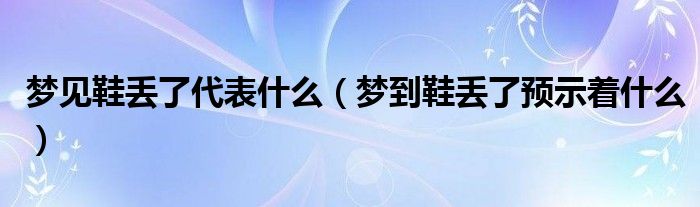 梦见鞋丢了代表什么（梦到鞋丢了预示着什么）